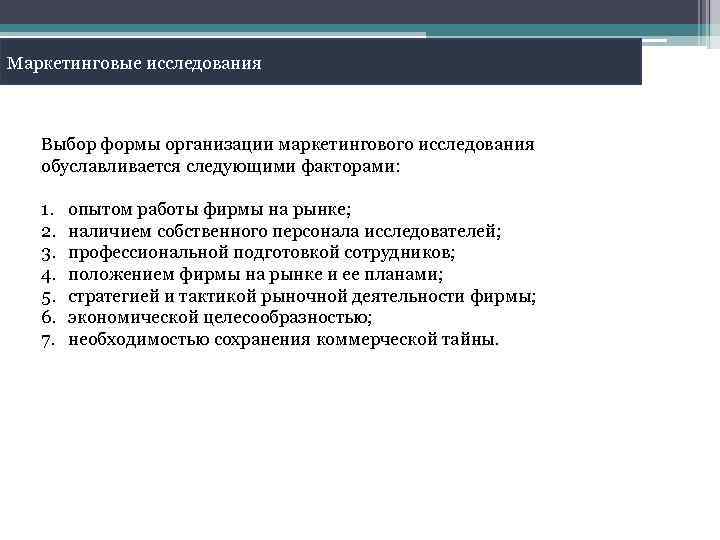 Маркетинговые исследования

Выбор формы организации маркетингового исследования обуславливается следующими факторами:

1. опытом работы фирмы на рынке;
2. наличием собственного персонала исследователей;
3. профессиональной подготовкой сотрудников;
4. положением фирмы на рынке и ее планами;
5. стратегией и тактикой рыночной деятельности фирмы;
6. экономической целесообразностью;
7. необходимостью сохранения коммерческой тайны.